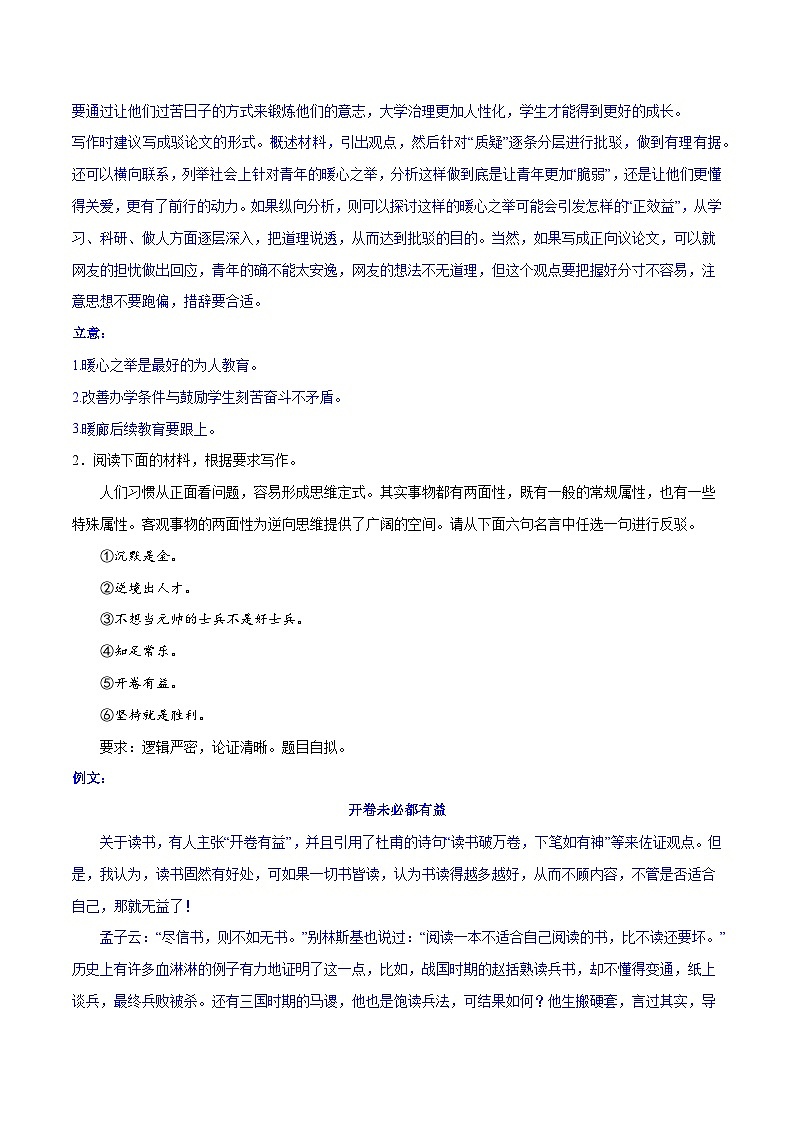 要通过让他们过苦日子的方式来锻炼他们的意志，大学治理更加人性化，学生才能得到更好的成长。

写作时建议写成驳论文的形式。概述材料，引出观点，然后针对“质疑”逐条分层进行批驳，做到有理有据。还可以横向联系，列举社会上针对青年的暖心之举，分析这样做到底是让青年更加“脆弱”，还是让他们更懂得关爱，更有了前行的动力。如果纵向分析，则可以探讨这样的暖心之举可能会引发怎样的“正效益”，从学习、科研、做人方面逐层深入，把道理说透，从而达到批驳的目的。当然，如果写成正向议论文，可以就网友的担忧做出回应，青年的确不能太安逸，网友的想法不无道理，但这个观点要把握好分寸不容易，注意思想不要跑偏，措辞要合适。

立意：

1.暖心之举是最好的为人教育。

2.改善办学条件与鼓励学生刻苦奋斗不矛盾。

3.暖廊后续教育要跟上。

2、阅读下面的材料，根据要求写作。

人们习惯从正面看问题，容易形成思维定式。其实事物都有两面性，既有一般的常规属性，也有一些特殊属性。客观事物的两面性为逆向思维提供了广阔的空间。请从下面六句名言中任选一句进行反驳。

①沉默是金。

②逆境出人才。

③不想当元帅的士兵不是好士兵。

④知足常乐。

⑤开卷有益。

⑥坚持就是胜利。

要求：逻辑严密，论证清晰。题目自拟。

例文：

开卷未必都有益

关于读书，有人主张“开卷有益”，并且引用了杜甫的诗句“读书破万卷，下笔如有神”等来佐证观点。但是，我认为，读书固然有好处，可如果一切书皆读，认为书读得越多越好，从而不顾内容，不管是否适合自己，那就无益了！

孟子云：“尽信书，则不如无书。”别林斯基也说过：“阅读一本不适合自己阅读的书，比不读还要坏。”历史上有许多血淋淋的例子有力地证明了这一点，比如，战国时期的赵括熟读兵书，却不懂得变通，纸上谈兵，最终兵败被杀。还有三国时期的马谡，他也是饱读兵法，可结果如何？他生搬硬套，言过其实，导